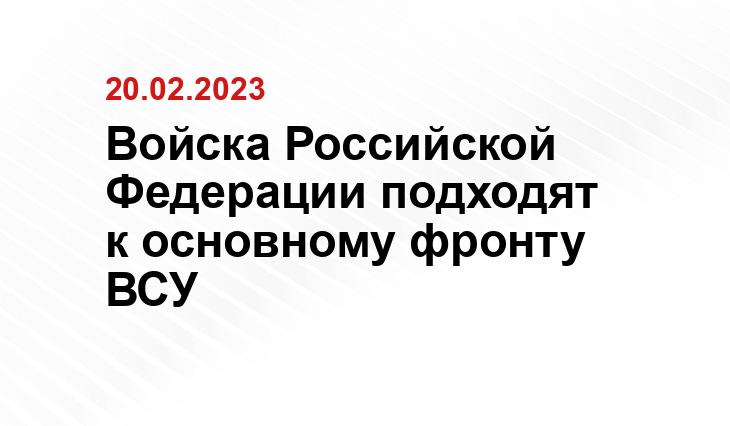 20.02.2023

Войска Российской Федерации подходят к основному фронту ВСУ